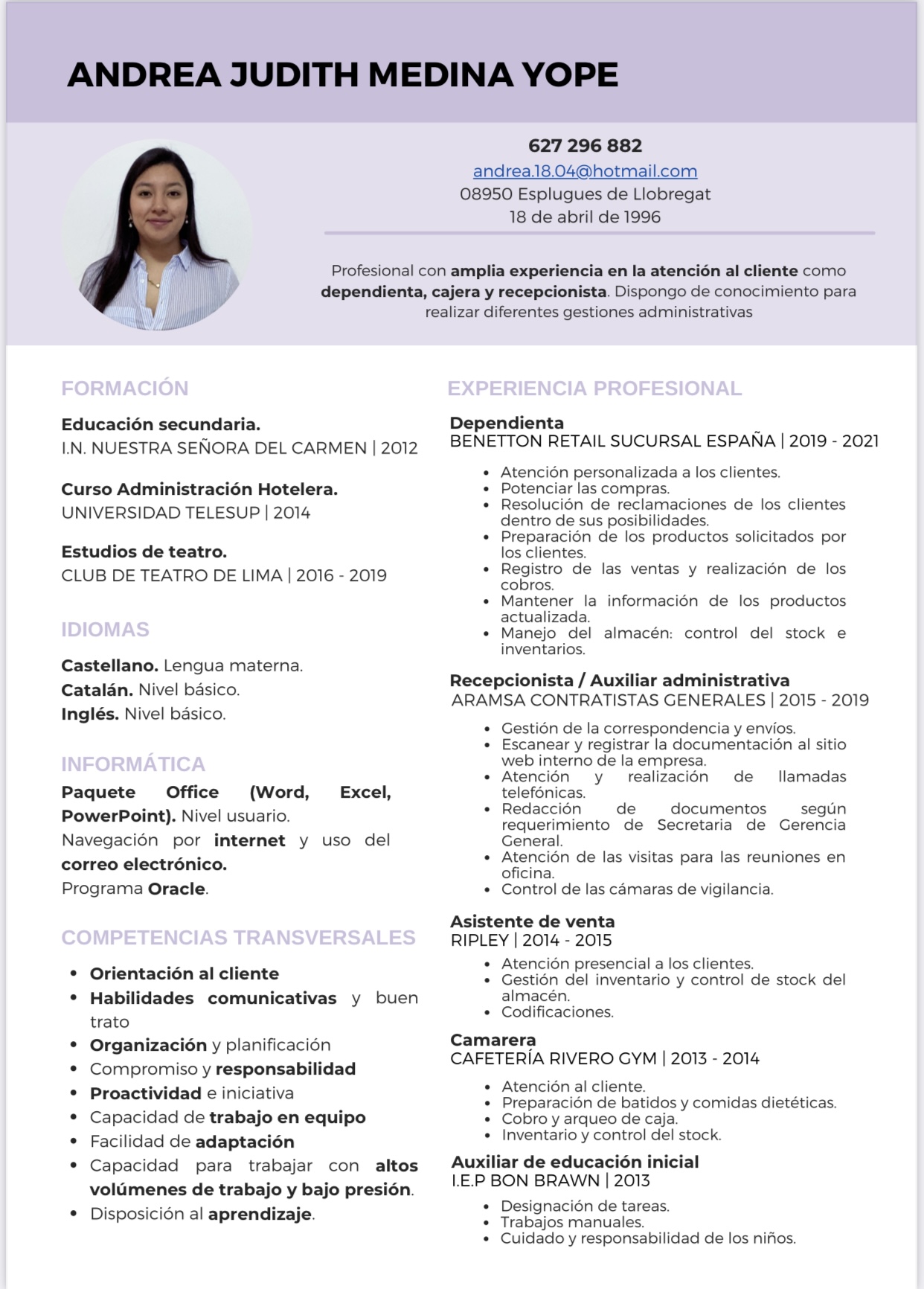 ANDREA JUDITH MEDINA YOPE

627 296 882
andrea.18.04@hotmail.com
08950 Esplugues de Llobregat
18 de abril de 1996

Profesional con amplia experiencia en la atención al cliente como dependienta, cajera y recepcionista. Dispongo de conocimiento para realizar diferentes gestiones administrativas

FORMACIÓN

Educación secundaria.
I.N. NUESTRA SEÑORA DEL CARMEN | 2012

Curso Administración Hotelera.
UNIVERSIDAD TELESUP | 2014

Estudios de teatro.
CLUB DE TEATRO DE LIMA | 2016 - 2019

IDIOMAS

Castellano. Lengua materna.
Catalán. Nivel básico.
Inglés. Nivel básico.

INFORMÁTICA

Paquete Office (Word, Excel, PowerPoint). Nivel usuario.
Navegación por internet y uso del correo electrónico.
Programa Oracle.

COMPETENCIAS TRANSVERSALES

• Orientación al cliente
• Habilidades comunicativas y buen trato
• Organización y planificación
• Compromiso y responsabilidad
• Proactividad e iniciativa
• Capacidad de trabajo en equipo
• Facilidad de adaptación
• Capacidad para trabajar con altos volúmenes de trabajo y bajo presión.
• Disposición al aprendizaje.

EXPERIENCIA PROFESIONAL

Dependienta
BENETTON RETAIL SUCURSAL ESPAÑA | 2019 - 2021
• Atención personalizada a los clientes.
• Potenciar las compras.
• Resolución de reclamaciones de los clientes dentro de sus posibilidades.
• Preparación de los productos solicitados por los clientes.
• Registro de las ventas y realización de los cobros.
• Mantener la información de los productos actualizada.
• Manejo del almacén: control del stock e inventarios.

Recepcionista / Auxiliar administrativa
ARAMSA CONTRATISTAS GENERALES | 2015 - 2019
• Gestión de la correspondencia y envíos.
• Escanear y registrar la documentación al sitio web interno de la empresa.
• Atención y realización de llamadas telefónicas.
• Redacción de documentos según requerimiento de Secretaria de Gerencia General.
• Atención de las visitas para las reuniones en oficina.
• Control de las cámaras de vigilancia.

Asistente de venta
RIPLEY | 2014 - 2015
• Atención presencial a los clientes.
• Gestión del inventario y control de stock del almacén.
• Codificaciones.

Camarera
CAFETERÍA RIVERO GYM | 2013 - 2014
• Atención al cliente.
• Preparación de batidos y comidas dietéticas.
• Cobro y arqueo de caja.
• Inventario y control del stock.

Auxiliar de educación inicial
I.E.P BON BRAWN | 2013
• Designación de tareas.
• Trabajos manuales.
• Cuidado y responsabilidad de los niños.